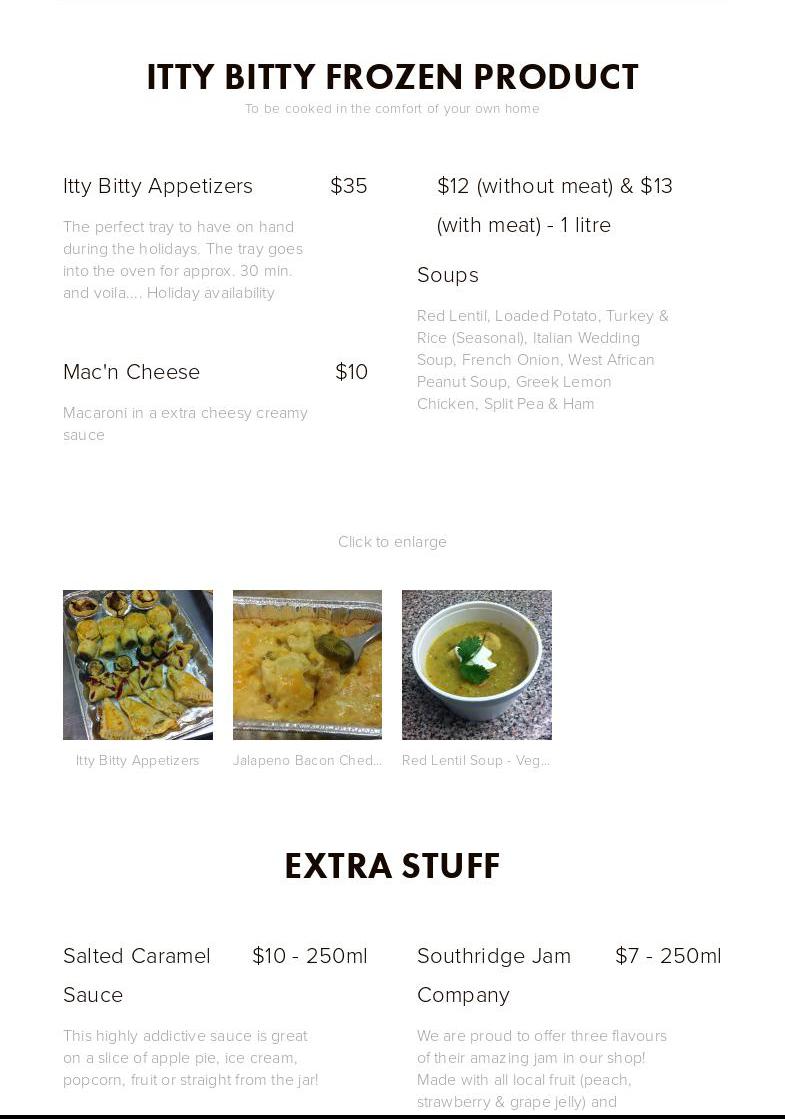 ITTY BITTY FROZEN PRODUCT

To be cooked in the comfort of your own home

Itty Bitty Appetizers $35

The perfect tray to have on hand during the holidays. The tray goes into the oven for approx. 30 min. and voila.... Holiday availability

Mac'n Cheese $10

Macaroni in a extra cheesy creamy sauce

$12 (without meat) & $13 (with meat) - 1 litre

Soups

Red Lentil, Loaded Potato, Turkey & Rice (Seasonal), Italian Wedding Soup, French Onion, West African Peanut Soup, Greek Lemon Chicken, Split Pea & Ham

Click to enlarge

Itty Bitty Appetizers

Jalapeno Bacon Ched...

Red Lentil Soup - Veg...

EXTRA STUFF

Salted Caramel Sauce $10 - 250ml

This highly addictive sauce is great on a slice of apple pie, ice cream, popcorn, fruit or straight from the jar!

Southridge Jam Company $7 - 250ml

We are proud to offer three flavours of their amazing jam in our shop! Made with all local fruit (peach, strawberry & grape jelly) and